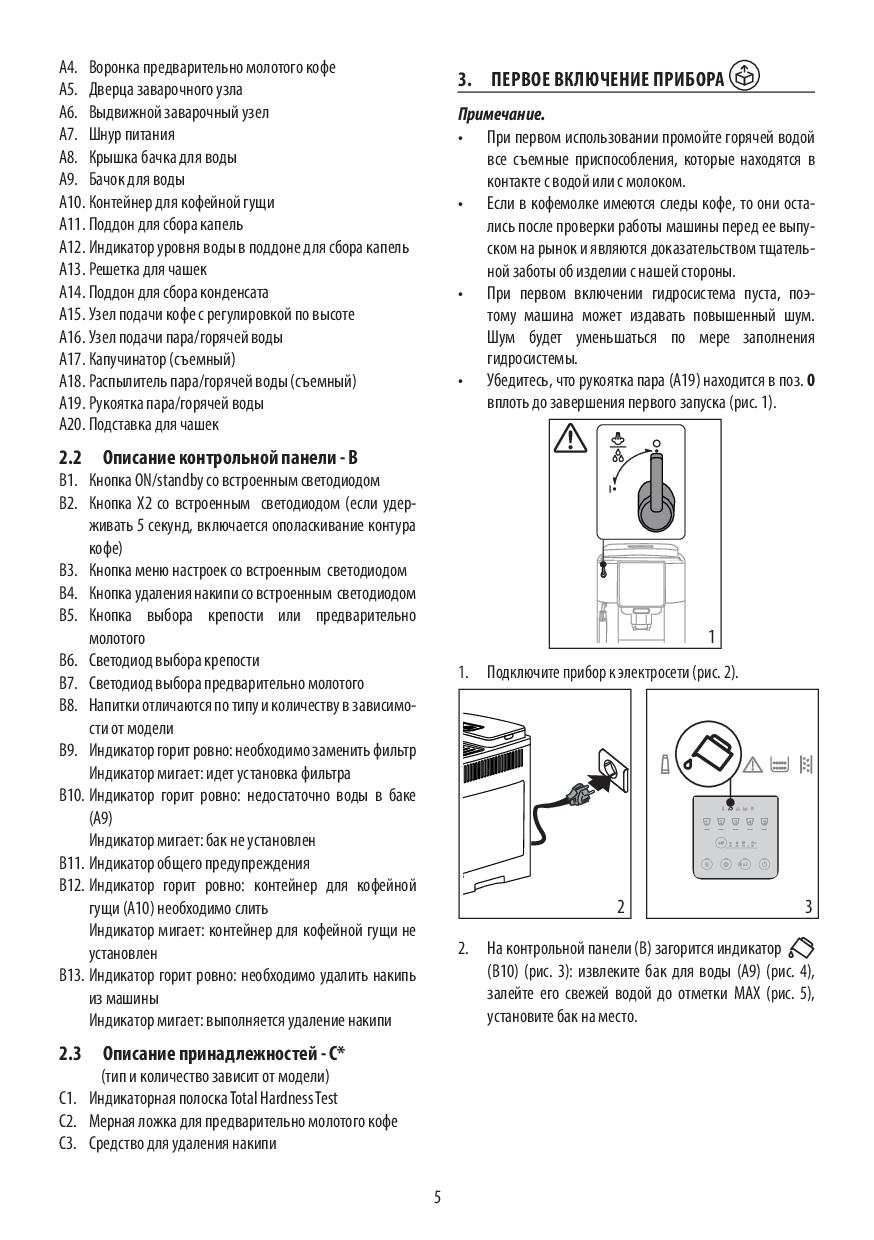 A4. Воронка предварительно молотого кофе
A5. Дверца заварочного узла
A6. Выдвижной заварочный узел
A7. Шнур питания
A8. Крышка бачка для воды
A9. Бачок для воды
A10. Контейнер для кофейной гущи
A11. Поддон для сбора капель
A12. Индикатор уровня воды в поддоне для сбора капель
A13. Решетка для чашек
A14. Поддон для сбора конденсата
A15. Узел подачи кофе с регулировкой по высоте
A16. Узел подачи пара/горячей воды
A17. Капучинатор (съемный)
A18. Распылитель пара/горячей воды (съемный)
A19. Рукоятка пара/горячей воды
A20. Подставка для чашек

2.2 Описание контрольной панели - B
B1. Кнопка ON/standby со встроенным светодиодом
B2. Кнопка X2 со встроенным светодиодом (если удерживать 5 секунд, включается ополаскивание контура кофе)
B3. Кнопка меню настроек со встроенным светодиодом
B4. Кнопка удаления накипи со встроенным светодиодом
B5. Кнопка выбора крепости или предварительно молотого
B6. Светодиод выбора крепости
B7. Светодиод выбора предварительно молотого
B8. Напитки отличаются по типу и количеству в зависимости от модели
B9. Индикатор горит ровно: необходимо заменить фильтр
Индикатор мигает: идет установка фильтра
B10. Индикатор горит ровно: недостаточно воды в баке (A9)
Индикатор мигает: бак не установлен
B11. Индикатор общего предупреждения
B12. Индикатор горит ровно: контейнер для кофейной гущи (A10) необходимо слить
Индикатор мигает: контейнер для кофейной гущи не установлен
B13. Индикатор горит ровно: необходимо удалить накипь из машины
Индикатор мигает: выполняется удаление накипи

2.3 Описание принадлежностей - C*
(тип и количество зависит от модели)
C1. Индикаторная полоска Total Hardness Test
C2. Мерная ложка для предварительно молотого кофе
C3. Средство для удаления накипи

3. ПЕРВОЕ ВКЛЮЧЕНИЕ ПРИБОРА

Примечание.
• При первом использовании промойте горячей водой все съемные приспособления, которые находятся в контакте с водой или с молоком.
• Если в кофемолке имеются следы кофе, то они остались после проверки работы машины перед ее выпуском на рынок и являются доказательством тщательной заботы об изделии с нашей стороны.
• При первом включении гидросистема пуста, поэтому машина может издавать повышенный шум. Шум будет уменьшаться по мере заполнения гидросистемы.
• Убедитесь, что рукоятка пара (A19) находится в поз. 0 вплоть до завершения первого запуска (рис. 1).

1

1. Подключите прибор к электросети (рис. 2).

2

3

2. На контрольной панели (B) загорится индикатор (B10) (рис. 3): извлеките бак для воды (A9) (рис. 4), залейте его свежей водой до отметки MAX (рис. 5), установите бак на место.

5